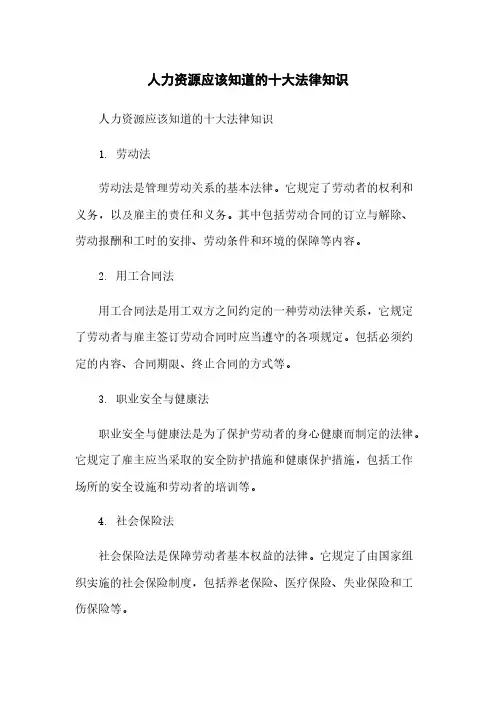 人力资源应该知道的十大法律知识

人力资源应该知道的十大法律知识

1. 劳动法

劳动法是管理劳动关系的基本法律。它规定了劳动者的权利和义务，以及雇主的责任和义务。其中包括劳动合同的订立与解除、劳动报酬和工时的安排、劳动条件和环境的保障等内容。

2. 用工合同法

用工合同法是用工双方之间约定的一种劳动法律关系，它规定了劳动者与雇主签订劳动合同时应当遵守的各项规定。包括必须约定的内容、合同期限、终止合同的方式等。

3. 职业安全与健康法

职业安全与健康法是为了保护劳动者的身心健康而制定的法律。它规定了雇主应当采取的安全防护措施和健康保护措施，包括工作场所的安全设施和劳动者的培训等。

4. 社会保险法

社会保险法是保障劳动者基本权益的法律。它规定了由国家组织实施的社会保险制度，包括养老保险、医疗保险、失业保险和工伤保险等。